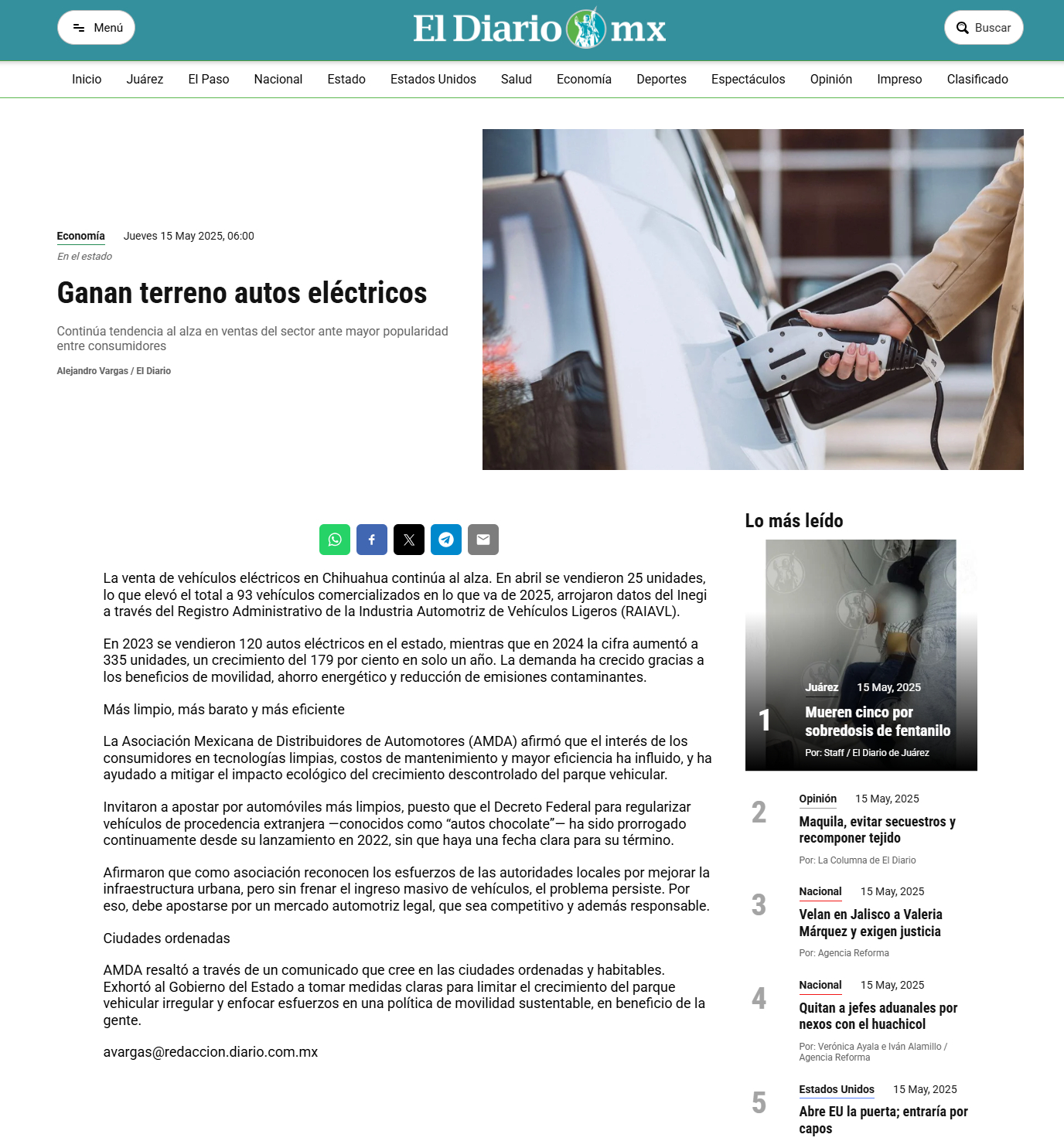 Menú

El Diario mx

Buscar

Inicio Juárez El Paso Nacional Estado Estados Unidos Salud Economía Deportes Espectáculos Opinión Impreso Clasificado

Economía Jueves 15 May 2025, 06:00

En el estado

Ganan terreno autos eléctricos

Continúa tendencia al alza en ventas del sector ante mayor popularidad entre consumidores

Alejandro Vargas / El Diario

La venta de vehículos eléctricos en Chihuahua continúa al alza. En abril se vendieron 25 unidades, lo que elevó el total a 93 vehículos comercializados en lo que va de 2025, arrojaron datos del Inegi a través del Registro Administrativo de la Industria Automotriz de Vehículos Ligeros (RAIAVL).

En 2023 se vendieron 120 autos eléctricos en el estado, mientras que en 2024 la cifra aumentó a 335 unidades, un crecimiento del 179 por ciento en solo un año. La demanda ha crecido gracias a los beneficios de movilidad, ahorro energético y reducción de emisiones contaminantes.

Más limpio, más barato y más eficiente

La Asociación Mexicana de Distribuidores de Automotores (AMDA) afirmó que el interés de los consumidores en tecnologías limpias, costos de mantenimiento y mayor eficiencia ha influido, y ha ayudado a mitigar el impacto ecológico del crecimiento descontrolado del parque vehicular.

Invitaron a apostar por automóviles más limpios, puesto que el Decreto Federal para regularizar vehículos de procedencia extranjera —conocidos como “autos chocolate”— ha sido prorrogado continuamente desde su lanzamiento en 2022, sin que haya una fecha clara para su término.

Afirmaron que como asociación reconocen los esfuerzos de las autoridades locales por mejorar la infraestructura urbana, pero sin frenar el ingreso masivo de vehículos, el problema persiste. Por eso, debe apostarse por un mercado automotriz legal, que sea competitivo y además responsable.

Ciudades ordenadas

AMDA resaltó a través de un comunicado que cree en las ciudades ordenadas y habitables. Exhortó al Gobierno del Estado a tomar medidas claras para limitar el crecimiento del parque vehicular irregular y enfocar esfuerzos en una política de movilidad sustentable, en beneficio de la gente.

avargas@redaccion.diario.com.mx

Lo más leído

1 Juárez 15 May, 2025
Mueren cinco por sobredosis de fentanilo
Por: Staff / El Diario de Juárez

2 Opinión 15 May, 2025
Maquila, evitar secuestros y recomponer tejido
Por: La Columna de El Diario

3 Nacional 15 May, 2025
Velan en Jalisco a Valeria Márquez y exigen justicia
Por: Agencia Reforma

4 Nacional 15 May, 2025
Quitan a jefes aduanales por nexos con el huachicol
Por: Verónica Ayala e Iván Alamillo / Agencia Reforma

5 Estados Unidos 15 May, 2025
Abre EU la puerta; entraría por capos